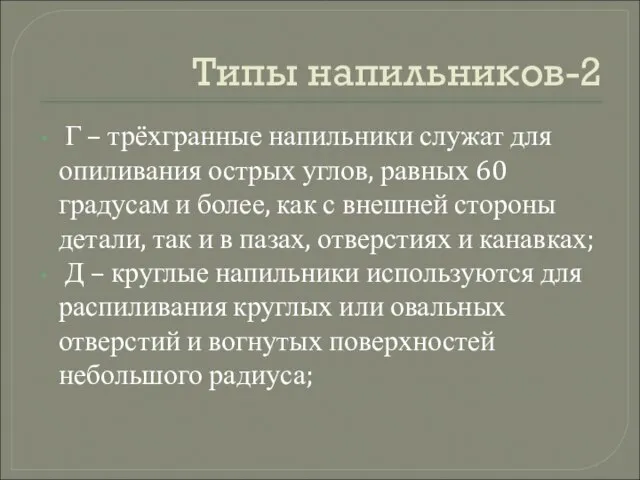 Типы напильников-2

Г – трёхгранные напильники служат для опиливания острых углов, равных 60 градусам и более, как с внешней стороны детали, так и в пазах, отверстиях и канавках;

Д – круглые напильники используются для распиливания круглых или овальных отверстий и вогнутых поверхностей небольшого радиуса;